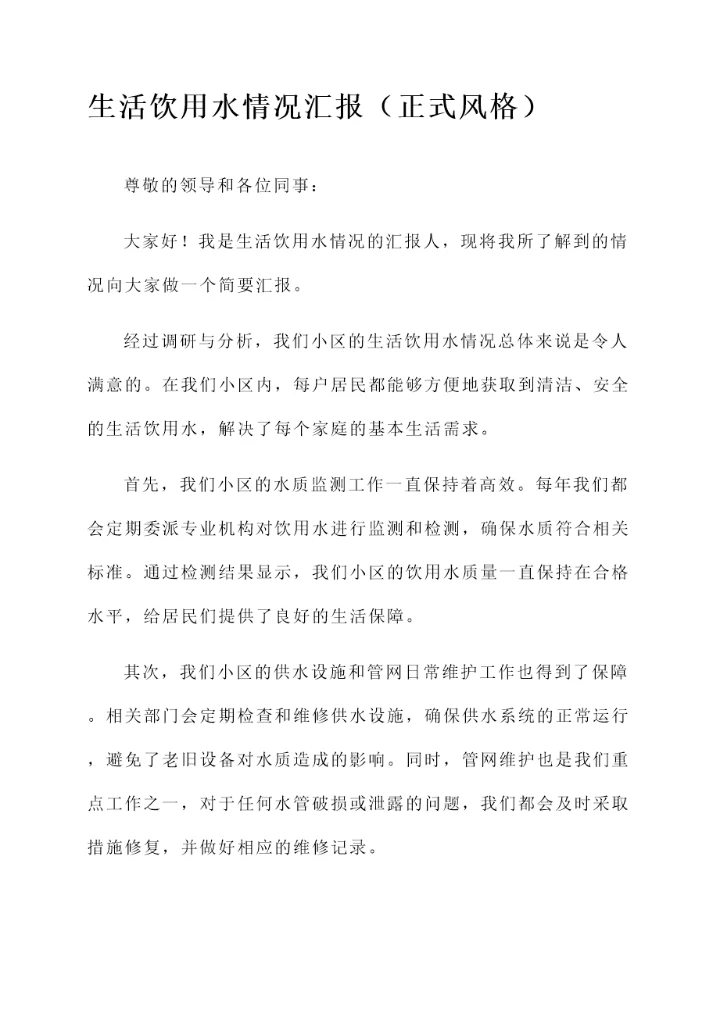 生活饮用水情况汇报（正式风格）

尊敬的领导和各位同事：

大家好！我是生活饮用水情况的汇报人，现将我所了解到的情况向大家做一个简要汇报。

经过调研与分析，我们小区的生活饮用水情况总体来说是令人满意的。在我们小区内，每户居民都能够方便地获取到清洁、安全的生活饮用水，解决了每个家庭的基本生活需求。

首先，我们小区的水质监测工作一直保持着高效。每年我们都会定期委派专业机构对饮用水进行监测和检测，确保水质符合相关标准。通过检测结果显示，我们小区的饮用水质量一直保持在合格水平，给居民们提供了良好的生活保障。

其次，我们小区的供水设施和管网日常维护工作也得到了保障。相关部门会定期检查和维修供水设施，确保供水系统的正常运行，避免了老旧设备对水质造成的影响。同时，管网维护也是我们重点工作之一，对于任何水管破损或泄露的问题，我们都会及时采取措施修复，并做好相应的维修记录。